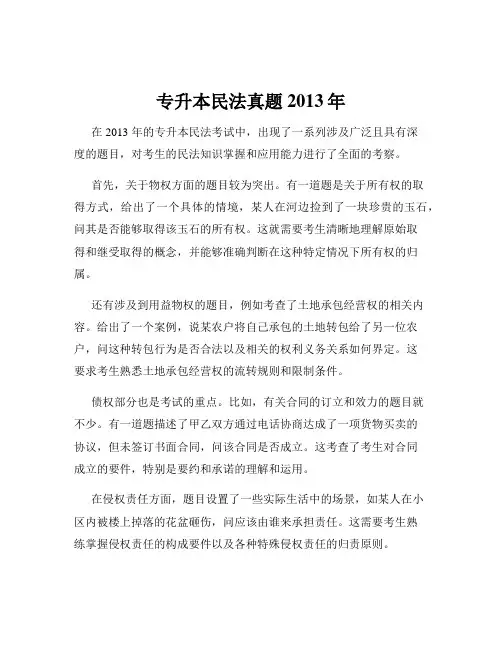 专升本民法真题 2013 年

在 2013 年的专升本民法考试中，出现了一系列涉及广泛且具有深度的题目，对考生的民法知识掌握和应用能力进行了全面的考察。

首先，关于物权方面的题目较为突出。有一道题是关于所有权的取得方式，给出了一个具体的情境，某人在河边捡到了一块珍贵的玉石，问其是否能够取得该玉石的所有权。这就需要考生清晰地理解原始取得和继受取得的概念，并能够准确判断在这种特定情况下所有权的归属。

还有涉及到用益物权的题目，例如考查了土地承包经营权的相关内容。给出了一个案例，说某农户将自己承包的土地转包给了另一位农户，问这种转包行为是否合法以及相关的权利义务关系如何界定。这要求考生熟悉土地承包经营权的流转规则和限制条件。

债权部分也是考试的重点。比如，有关合同的订立和效力的题目就不少。有一道题描述了甲乙双方通过电话协商达成了一项货物买卖的协议，但未签订书面合同，问该合同是否成立。这考查了考生对合同成立的要件，特别是要约和承诺的理解和运用。

在侵权责任方面，题目设置了一些实际生活中的场景，如某人在小区内被楼上掉落的花盆砸伤，问应该由谁来承担责任。这需要考生熟练掌握侵权责任的构成要件以及各种特殊侵权责任的归责原则。